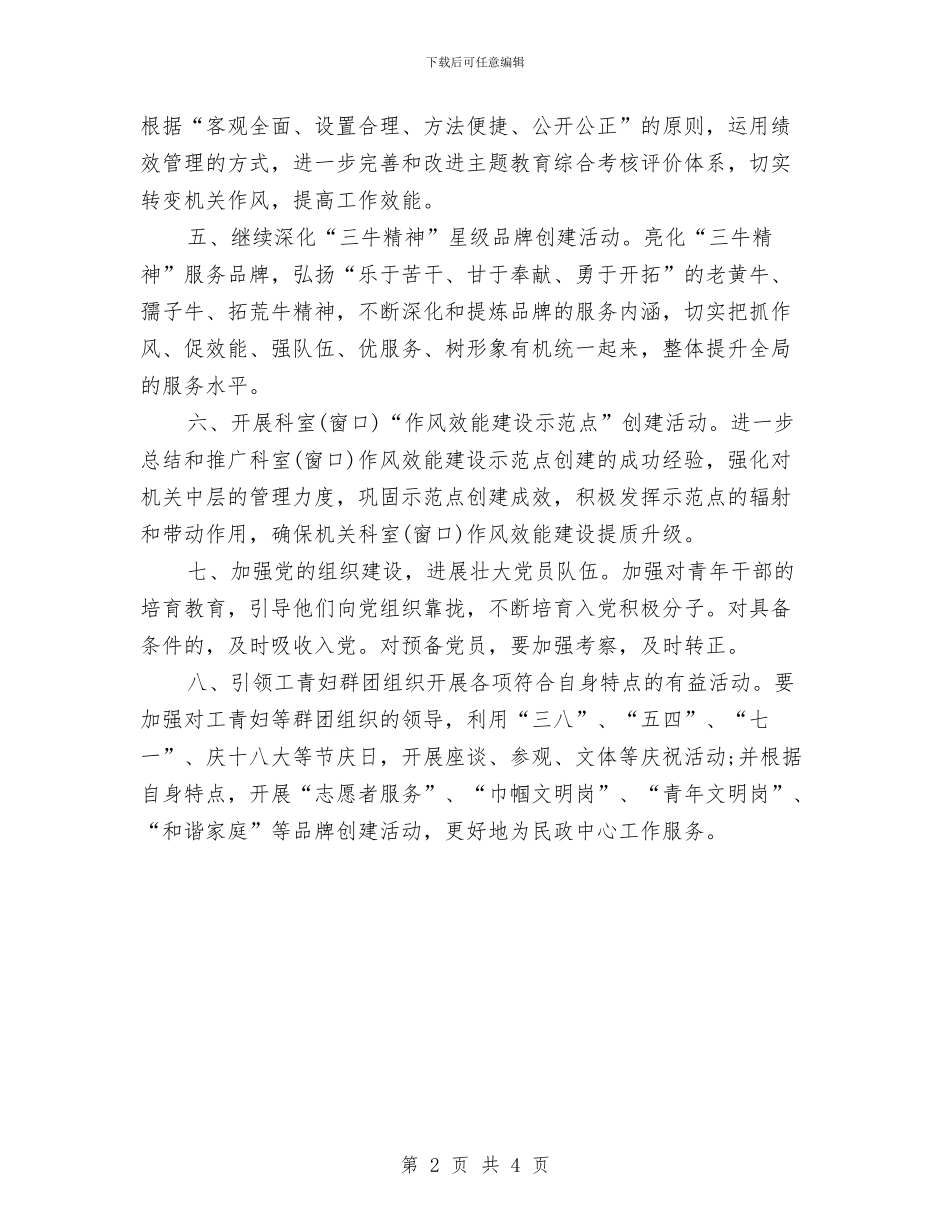 下载后可任意编辑

根据“客观全面、设置合理、方法便捷、公开公正”的原则，运用绩效管理的方式，进一步完善和改进主题教育综合考核评价体系，切实转变机关作风，提高工作效能。

五、继续深化“三牛精神”星级品牌创建活动。亮化“三牛精神”服务品牌，弘扬“乐于苦干、甘于奉献、勇于开拓”的老黄牛、孺子牛、拓荒牛精神，不断深化和提炼品牌的服务内涵，切实把抓作风、促效能、强队伍、优服务、树形象有机统一起来，整体提升全局的服务水平。

六、开展科室(窗口)“作风效能建设示范点”创建活动。进一步总结和推广科室(窗口)作风效能建设示范点创建的成功经验，强化对机关中层的管理力度，巩固示范点创建成效，积极发挥示范点的辐射和带动作用，确保机关科室(窗口)作风效能建设提质升级。

七、加强党的组织建设，进展壮大党员队伍。加强对青年干部的培育教育，引导他们向党组织靠拢，不断培育入党积极分子。对具备条件的，及时吸收入党。对预备党员，要加强考察，及时转正。

八、引领工青妇群团组织开展各项符合自身特点的有益活动。要加强对工青妇等群团组织的领导，利用“三八”、“五四”、“七一”、庆十八大等节庆日，开展座谈、参观、文体等庆祝活动;并根据自身特点，开展“志愿者服务”、“巾帼文明岗”、“青年文明岗”、“和谐家庭”等品牌创建活动，更好地为民政中心工作服务。

第 2 页 共 4 页